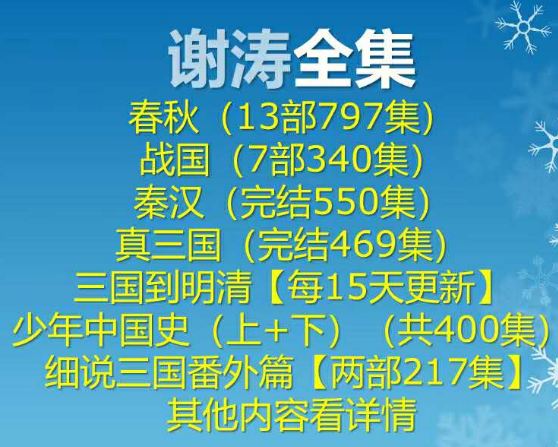 谢涛全集
春秋（13部797集)
战国（7部340集)
秦汉（完结550集)
真三国（完结469集)
三国到明清【每15天更新】
少年中国史（上+下）（共400集)
细说三国番外篇【两部217集】
其他内容看详情